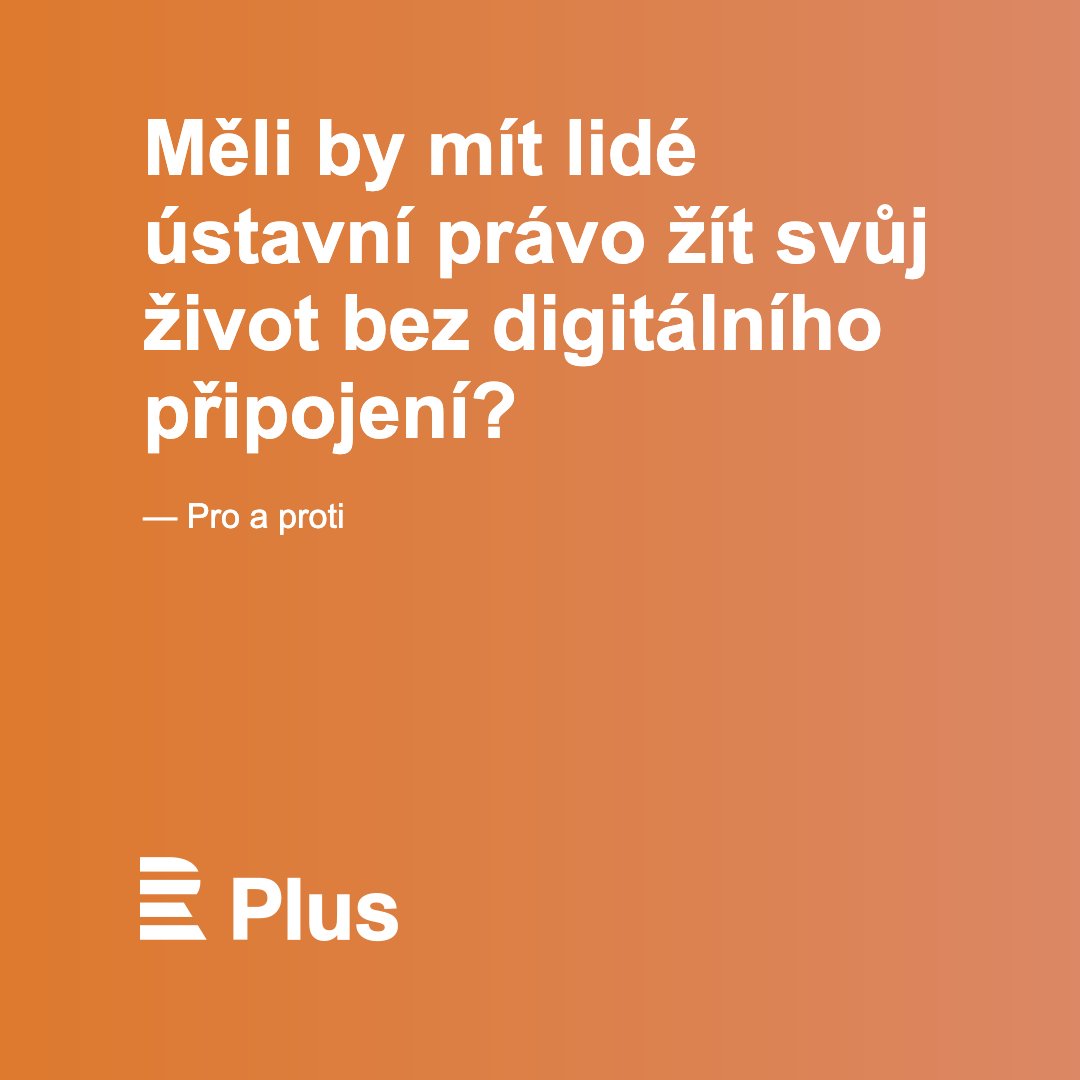 Měli by mít lidé ústavní právo žít svůj život bez digitálního připojení?

— Pro a proti

Plus